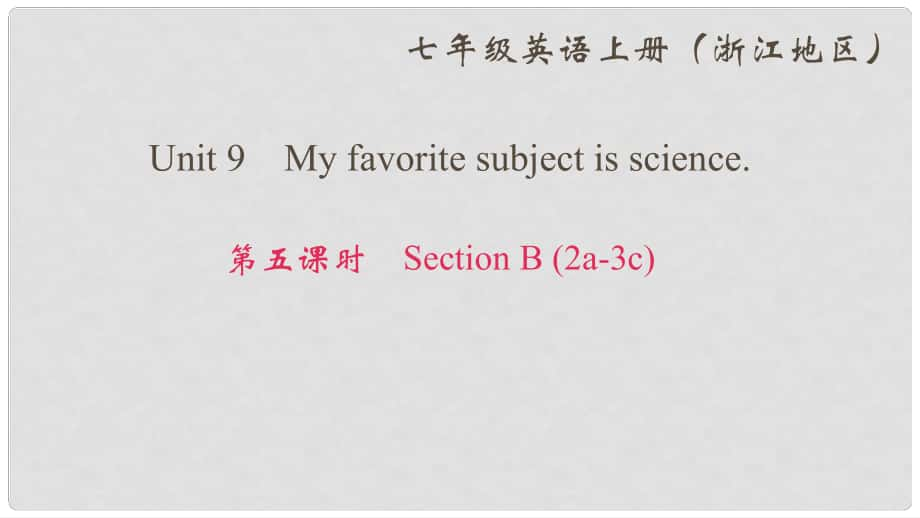 七年级英语上册（浙江地区）

Unit 9 My favorite subject is science.

第五课时 Section B (2a-3c)